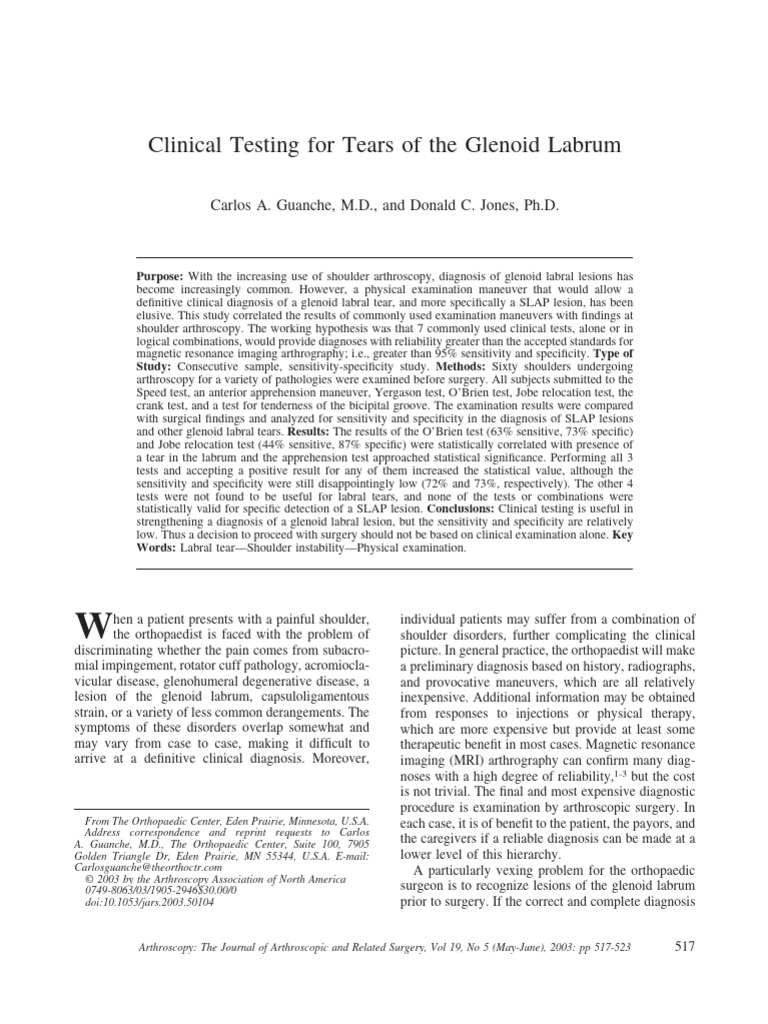 Clinical Testing for Tears of the Glenoid Labrum

Carlos A. Guanche, M.D., and Donald C. Jones, Ph.D.

**Purpose:** With the increasing use of shoulder arthroscopy, diagnosis of glenoid labral lesions has become increasingly common. However, a physical examination maneuver that would allow a definitive clinical diagnosis of a glenoid labral tear, and more specifically a SLAP lesion, has been elusive. This study correlated the results of commonly used examination maneuvers with findings at shoulder arthroscopy. The working hypothesis was that 7 commonly used clinical tests, alone or in logical combinations, would provide diagnoses with reliability greater than the accepted standards for magnetic resonance imaging arthrography; i.e., greater than 95% sensitivity and specificity. **Type of Study:** Consecutive sample, sensitivity-specificity study. **Methods:** Sixty shoulders undergoing arthroscopy for a variety of pathologies were examined before surgery. All subjects submitted to the Speed test, an anterior apprehension maneuver, Yergason test, O'Brien test, Jobe relocation test, the crank test, and a test for tenderness of the bicipital groove. The examination results were compared with surgical findings and analyzed for sensitivity and specificity in the diagnosis of SLAP lesions and other glenoid labral tears. **Results:** The results of the O'Brien test (63% sensitive, 73% specific) and Jobe relocation test (44% sensitive, 87% specific) were statistically correlated with presence of a tear in the labrum and the apprehension test approached statistical significance. Performing all 3 tests and accepting a positive result for any of them increased the statistical value, although the sensitivity and specificity were still disappointingly low (72% and 73%, respectively). The other 4 tests were not found to be useful for labral tears, and none of the tests or combinations were statistically valid for specific detection of a SLAP lesion. **Conclusions:** Clinical testing is useful in strengthening a diagnosis of a glenoid labral lesion, but the sensitivity and specificity are relatively low. Thus a decision to proceed with surgery should not be based on clinical examination alone. **Key Words:** Labral tear—Shoulder instability—Physical examination.

When a patient presents with a painful shoulder, the orthopaedist is faced with the problem of discriminating whether the pain comes from subacromial impingement, rotator cuff pathology, acromioclavicular disease, glenohumeral degenerative disease, a lesion of the glenoid labrum, capsuloligamentous strain, or a variety of less common derangements. The symptoms of these disorders overlap somewhat and may vary from case to case, making it difficult to arrive at a definitive clinical diagnosis. Moreover,

From The Orthopaedic Center, Eden Prairie, Minnesota, U.S.A.
Address correspondence and reprint requests to Carlos A. Guanche, M.D., The Orthopaedic Center, Suite 100, 7905 Golden Triangle Dr, Eden Prairie, MN 55344, U.S.A. E-mail: Carlosguanche@theorthoctr.com
© 2003 by the Arthroscopy Association of North America
0749-8063/03/1905-2946$30.00/0
doi:10.1053/jars.2003.50104

individual patients may suffer from a combination of shoulder disorders, further complicating the clinical picture. In general practice, the orthopaedist will make a preliminary diagnosis based on history, radiographs, and provocative maneuvers, which are all relatively inexpensive. Additional information may be obtained from responses to injections or physical therapy, which are more expensive but provide at least some therapeutic benefit in most cases. Magnetic resonance imaging (MRI) arthrography can confirm many diagnoses with a high degree of reliability,$^{1-3}$ but the cost is not trivial. The final and most expensive diagnostic procedure is examination by arthroscopic surgery. In each case, it is of benefit to the patient, the payors, and the caregivers if a reliable diagnosis can be made at a lower level of this hierarchy.

A particularly vexing problem for the orthopaedic surgeon is to recognize lesions of the glenoid labrum prior to surgery. If the correct and complete diagnosis

Arthroscopy: The Journal of Arthroscopic and Related Surgery, Vol 19, No 5 (May-June), 2003: pp 517-523

517